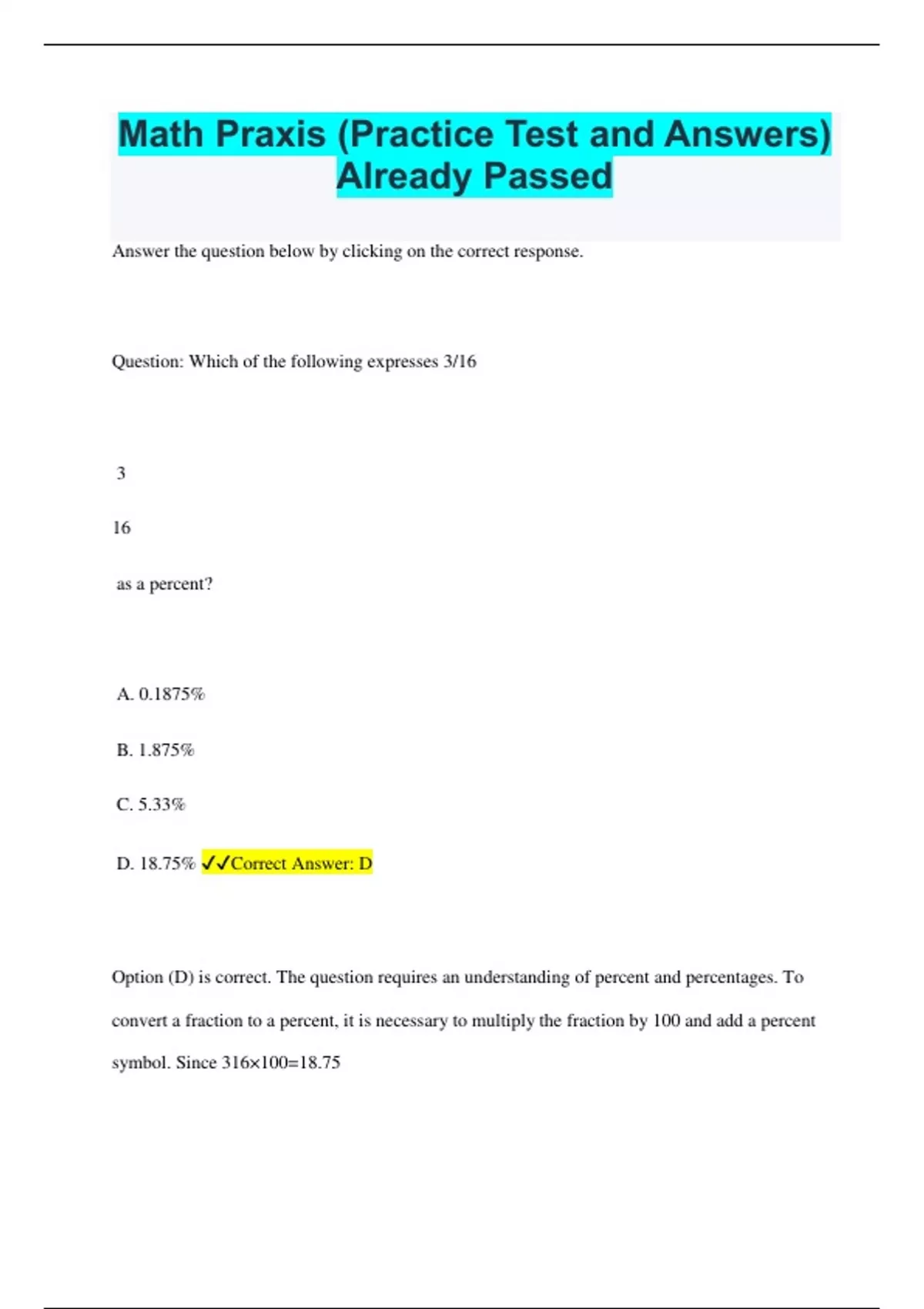 Math Praxis (Practice Test and Answers) Already Passed

Answer the question below by clicking on the correct response.

Question: Which of the following expresses 3/16

3

16

as a percent?

A. 0.1875%

B. 1.875%

C. 5.33%

D. 18.75% ✓✓Correct Answer: D

Option (D) is correct. The question requires an understanding of percent and percentages. To convert a fraction to a percent, it is necessary to multiply the fraction by 100 and add a percent symbol. Since 316×100=18.75